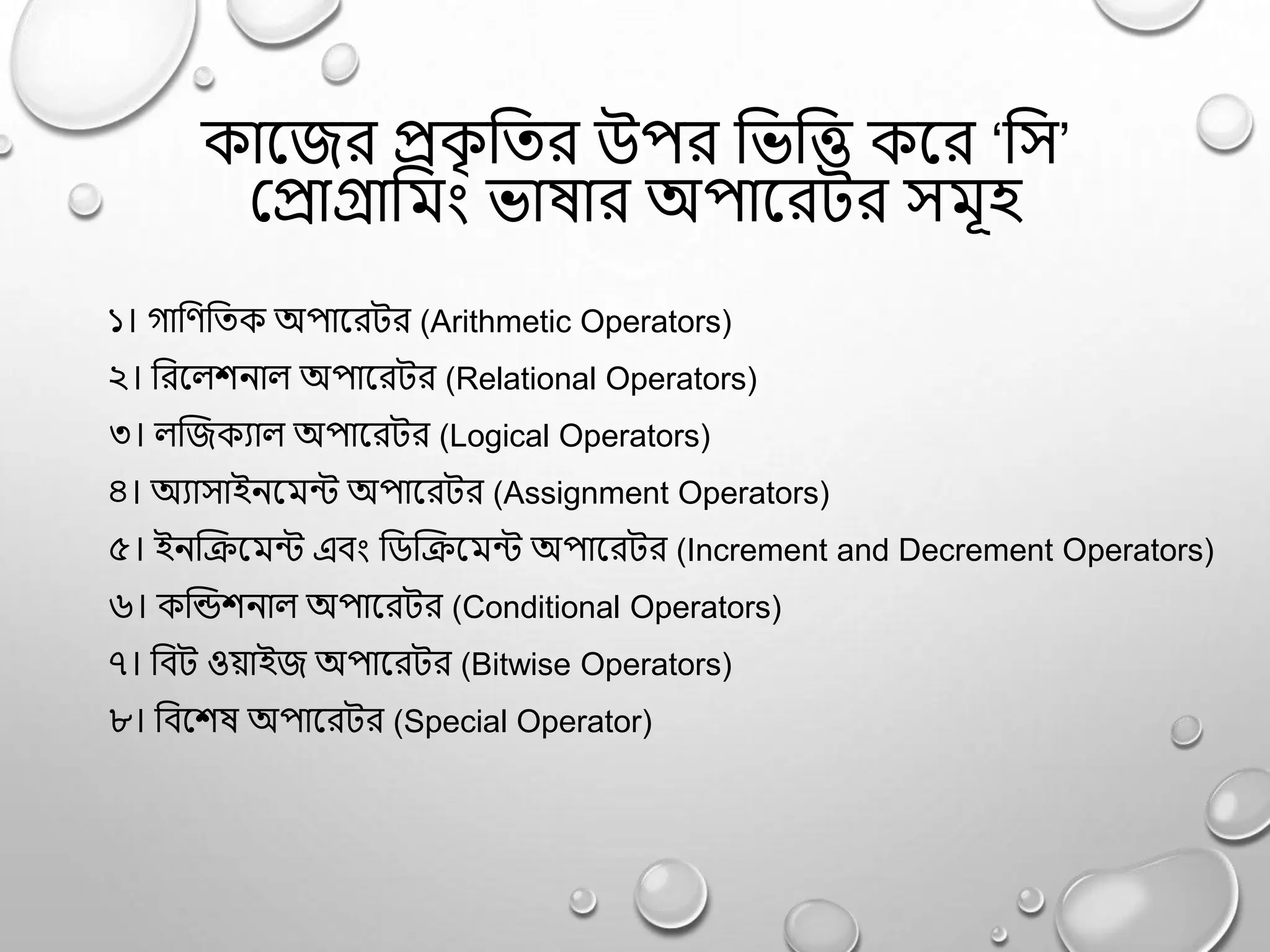 কাজের প্রকৃতির উপর ভিত্তি করে ‘সি’ প্রোগ্রামিং ভাষার অপারেটর সমূহ

১। গাণিতিক অপারেটর (Arithmetic Operators)

২। রিলেশনাল অপারেটর (Relational Operators)

৩। লজিক্যাল অপারেটর (Logical Operators)

৪। অ্যাসাইনমেন্ট অপারেটর (Assignment Operators)

৫। ইনক্রিমেন্ট এবং ডিক্রিমেন্ট অপারেটর (Increment and Decrement Operators)

৬। কন্ডিশনাল অপারেটর (Conditional Operators)

৭। বিট ওয়াইজ অপারেটর (Bitwise Operators)

৮। বিশেষ অপারেটর (Special Operator)